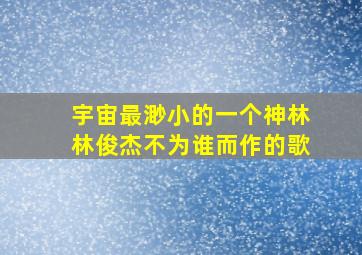 宇宙最渺小的一个神林
林俊杰不为谁而作的歌